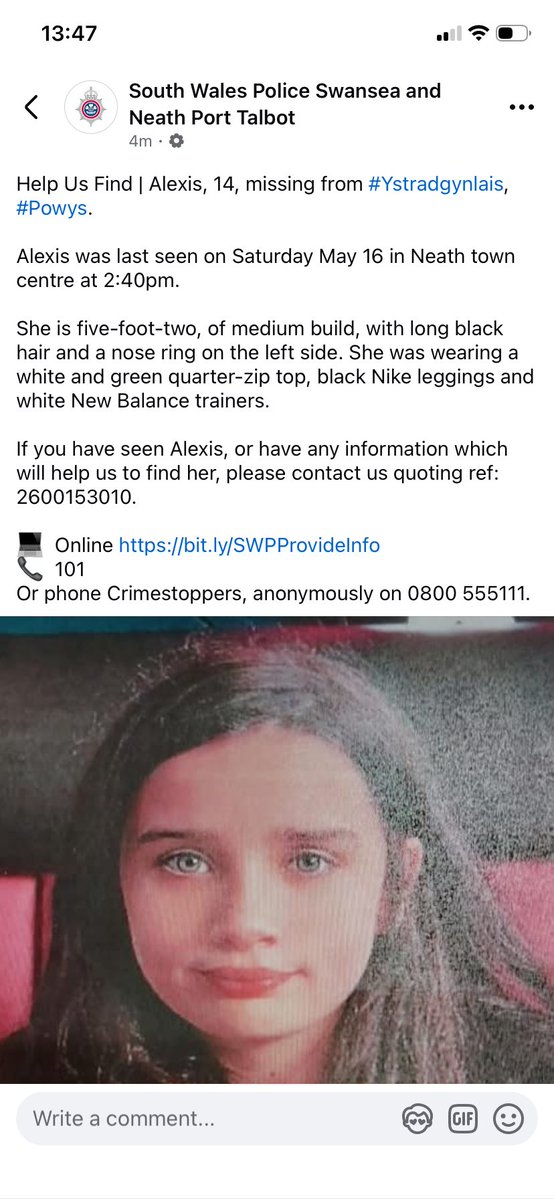 13:47

South Wales Police Swansea and Neath Port Talbot
4m ·

Help Us Find | Alexis, 14, missing from #Ystradgynlais, #Powys.

Alexis was last seen on Saturday May 16 in Neath town centre at 2:40pm.

She is five-foot-two, of medium build, with long black hair and a nose ring on the left side. She was wearing a white and green quarter-zip top, black Nike leggings and white New Balance trainers.

If you have seen Alexis, or have any information which will help us to find her, please contact us quoting ref: 2600153010.

Online https://bit.ly/SWPProvideInfo
101
Or phone Crimestoppers, anonymously on 0800 555111.

Write a comment...

GIF